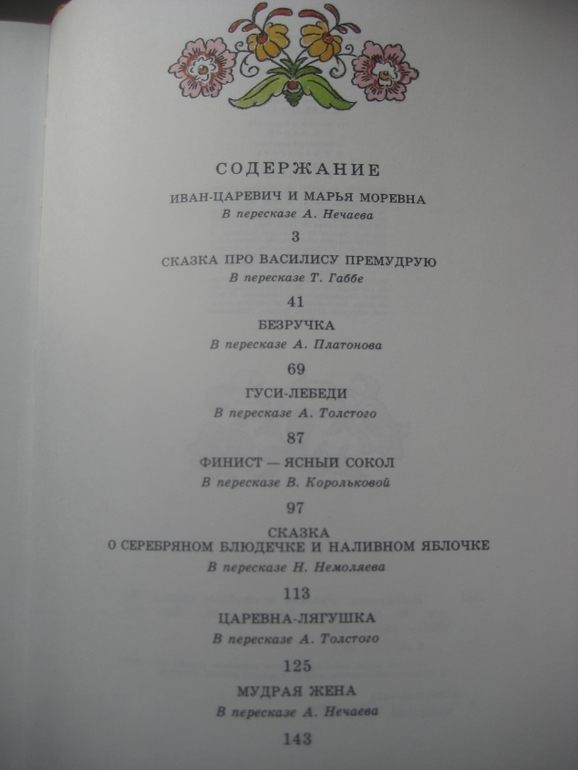 СОДЕРЖАНИЕ

ИВАН-ЦАРЕВИЧ И МАРЬЯ МОРЕВНА
В пересказе А. Нечаева
3

СКАЗКА ПРО ВАСИЛИСУ ПРЕМУДРУЮ
В пересказе Т. Габбе
41

БЕЗРУЧКА
В пересказе А. Платонова
69

ГУСИ-ЛЕБЕДИ
В пересказе А. Толстого
87

ФИНИСТ — ЯСНЫЙ СОКОЛ
В пересказе В. Корольковой
97

СКАЗКА
О СЕРЕБРЯНОМ БЛЮДЕЧКЕ И НАЛИВНОМ ЯБЛОЧКЕ
В пересказе Н. Немоляева
113

ЦАРЕВНА-ЛЯГУШКА
В пересказе А. Толстого
125

МУДРАЯ ЖЕНА
В пересказе А. Нечаева
143